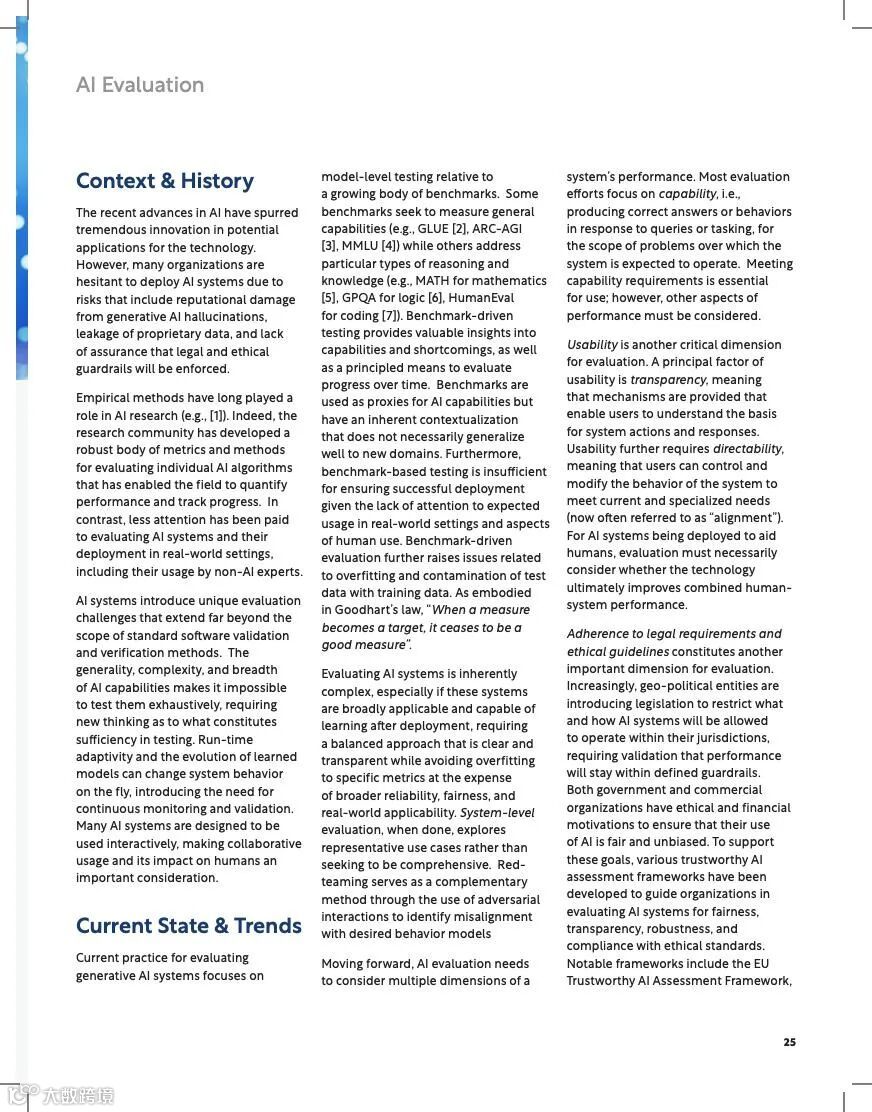 AI Evaluation

Context & History

The recent advances in AI have spurred tremendous innovation in potential applications for the technology. However, many organizations are hesitant to deploy AI systems due to risks that include reputational damage from generative AI hallucinations, leakage of proprietary data, and lack of assurance that legal and ethical guardrails will be enforced.

Empirical methods have long played a role in AI research (e.g., [1]). Indeed, the research community has developed a robust body of metrics and methods for evaluating individual AI algorithms that has enabled the field to quantify performance and track progress. In contrast, less attention has been paid to evaluating AI systems and their deployment in real-world settings, including their usage by non-AI experts.

AI systems introduce unique evaluation challenges that extend far beyond the scope of standard software validation and verification methods. The generality, complexity, and breadth of AI capabilities makes it impossible to test them exhaustively, requiring new thinking as to what constitutes sufficiency in testing. Run-time adaptivity and the evolution of learned models can change system behavior on the fly, introducing the need for continuous monitoring and validation. Many AI systems are designed to be used interactively, making collaborative usage and its impact on humans an important consideration.

Current State & Trends

Current practice for evaluating generative AI systems focuses on model-level testing relative to a growing body of benchmarks. Some benchmarks seek to measure general capabilities (e.g., GLUE [2], ARC-AGI [3], MMLU [4]) while others address particular types of reasoning and knowledge (e.g., MATH for mathematics [5], GPQA for logic [6], HumanEval for coding [7]). Benchmark-driven testing provides valuable insights into capabilities and shortcomings, as well as a principled means to evaluate progress over time. Benchmarks are used as proxies for AI capabilities but have an inherent contextualization that does not necessarily generalize well to new domains. Furthermore, benchmark-based testing is insufficient for ensuring successful deployment given the lack of attention to expected usage in real-world settings and aspects of human use. Benchmark-driven evaluation further raises issues related to overfitting and contamination of test data with training data. As embodied in Goodhart's law, "When a measure becomes a target, it ceases to be a good measure".

Evaluating AI systems is inherently complex, especially if these systems are broadly applicable and capable of learning after deployment, requiring a balanced approach that is clear and transparent while avoiding overfitting to specific metrics at the expense of broader reliability, fairness, and real-world applicability. System-level evaluation, when done, explores representative use cases rather than seeking to be comprehensive. Red-teaming serves as a complementary method through the use of adversarial interactions to identify misalignment with desired behavior models

Moving forward, AI evaluation needs to consider multiple dimensions of a system's performance. Most evaluation efforts focus on capability, i.e., producing correct answers or behaviors in response to queries or tasking, for the scope of problems over which the system is expected to operate. Meeting capability requirements is essential for use; however, other aspects of performance must be considered.

Usability is another critical dimension for evaluation. A principal factor of usability is transparency, meaning that mechanisms are provided that enable users to understand the basis for system actions and responses. Usability further requires directability, meaning that users can control and modify the behavior of the system to meet current and specialized needs (now often referred to as "alignment"). For AI systems being deployed to aid humans, evaluation must necessarily consider whether the technology ultimately improves combined human-system performance.

Adherence to legal requirements and ethical guidelines constitutes another important dimension for evaluation. Increasingly, geo-political entities are introducing legislation to restrict what and how AI systems will be allowed to operate within their jurisdictions, requiring validation that performance will stay within defined guardrails. Both government and commercial organizations have ethical and financial motivations to ensure that their use of AI is fair and unbiased. To support these goals, various trustworthy AI assessment frameworks have been developed to guide organizations in evaluating AI systems for fairness, transparency, robustness, and compliance with ethical standards. Notable frameworks include the EU Trustworthy AI Assessment Framework,

25

大数跨境